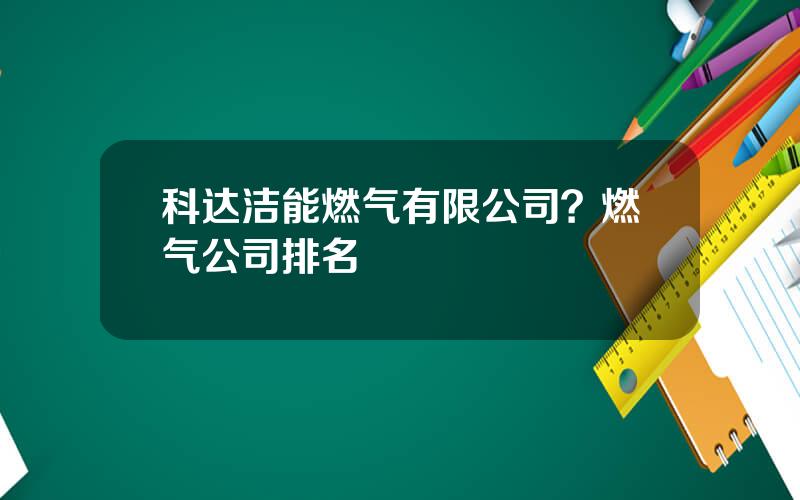 科达洁能燃气有限公司？燃气公司排名